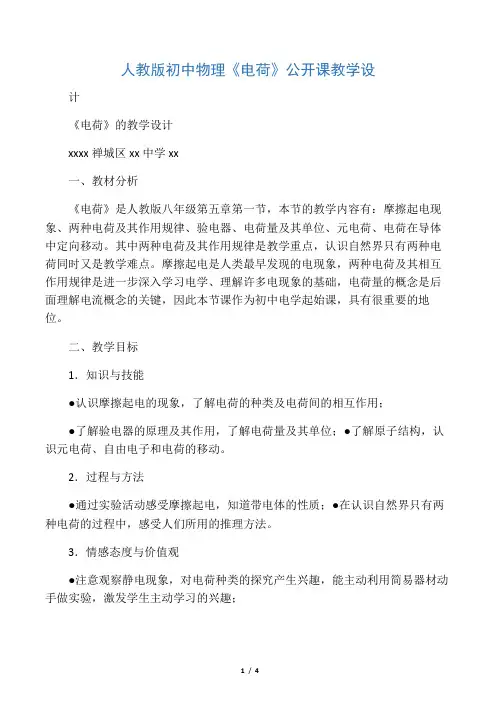 人教版初中物理《电荷》公开课教学设

计

《电荷》的教学设计

xxxx 禅城区 xx 中学 xx

一、教材分析

《电荷》是人教版八年级第五章第一节，本节的教学内容有：摩擦起电现象、两种电荷及其作用规律、验电器、电荷量及其单位、元电荷、电荷在导体中定向移动。其中两种电荷及其作用规律是教学重点，认识自然界只有两种电荷同时又是教学难点。摩擦起电是人类最早发现的电现象，两种电荷及其相互作用规律是进一步深入学习电学、理解许多电现象的基础，电荷量的概念是后面理解电流概念的关键，因此本节课作为初中电学起始课，具有很重要的地位。

二、教学目标

1．知识与技能

●认识摩擦起电的现象，了解电荷的种类及电荷间的相互作用；

●了解验电器的原理及其作用，了解电荷量及其单位；●了解原子结构，认识元电荷、自由电子和电荷的移动。

2．过程与方法

●通过实验活动感受摩擦起电，知道带电体的性质；●在认识自然界只有两种电荷的过程中，感受人们所用的推理方法。

3．情感态度与价值观

●注意观察静电现象，对电荷种类的探究产生兴趣，能主动利用简易器材动手做实验，激发学生主动学习的兴趣；

1 / 4